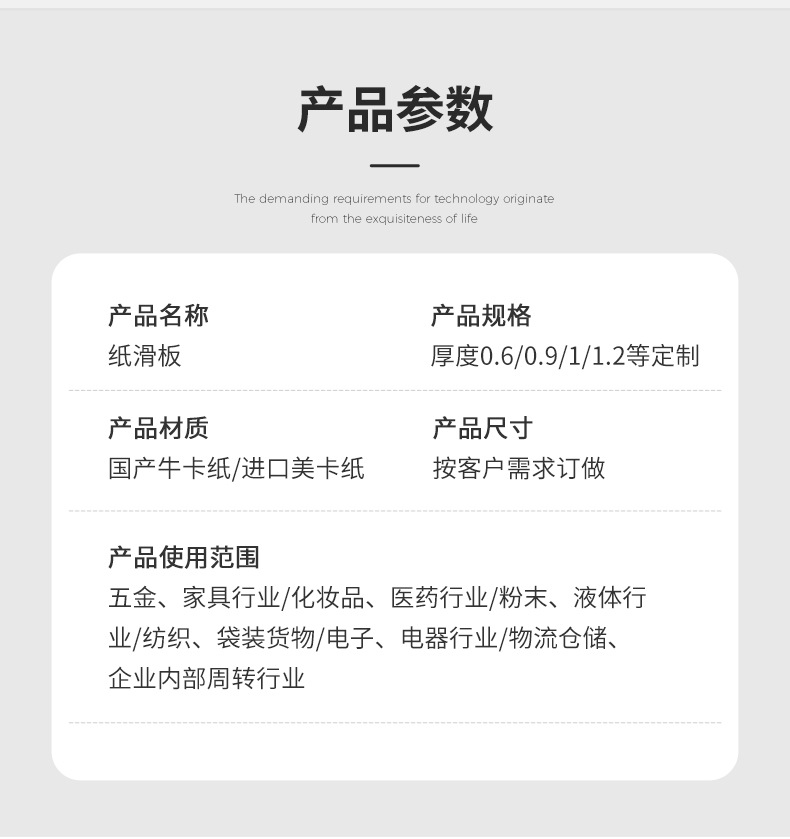 产品参数

The demanding requirements for technology originate from the exquisiteness of life

产品名称
纸滑板

产品规格
厚度0.6/0.9/1/1.2等定制

产品材质
国产牛卡纸/进口美卡纸

产品尺寸
按客户需求订做

产品使用范围
五金、家具行业/化妆品、医药行业/粉末、液体行业/纺织、袋装货物/电子、电器行业/物流仓储、企业内部周转行业